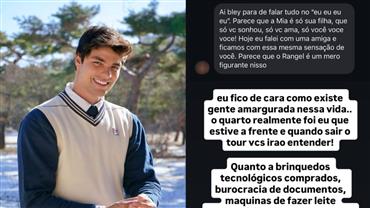 Ai bley para de falar tudo no "eu eu eu eu". Parece que a Mia é só sua filha, que só vc sonhou, só vc ama, só você voce voce! Hoje eu falei com uma amiga e ficamos com essa mesma sensação de você. Parece que o Rangel é um mero figurante nisso

eu fico de cara como existe gente amargurada nessa vida.. o quarto realmente foi eu que estive a frente e quando sair o tour vcs irao entender!

Quanto a brinquedos tecnológicos comprados, burocracia de documentos, maquinas de fazer leite